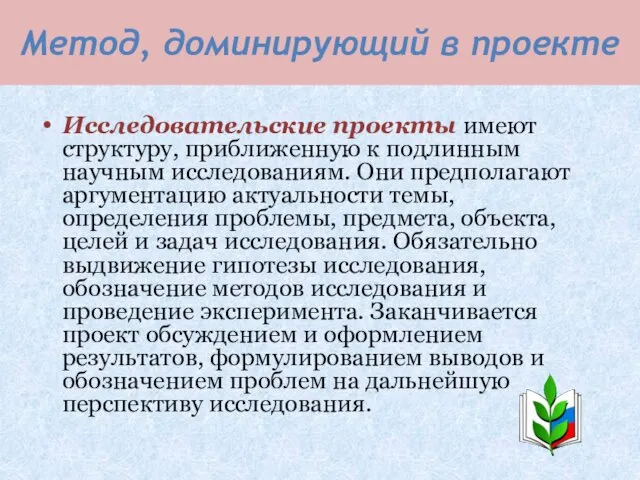 Метод, доминирующий в проекте

• Исследовательские проекты имеют структуру, приближенную к подлинным научным исследованиям. Они предполагают аргументацию актуальности темы, определения проблемы, предмета, объекта, целей и задач исследования. Обязательно выдвижение гипотезы исследования, обозначение методов исследования и проведение эксперимента. Заканчивается проект обсуждением и оформлением результатов, формулированием выводов и обозначением проблем на дальнейшую перспективу исследования.